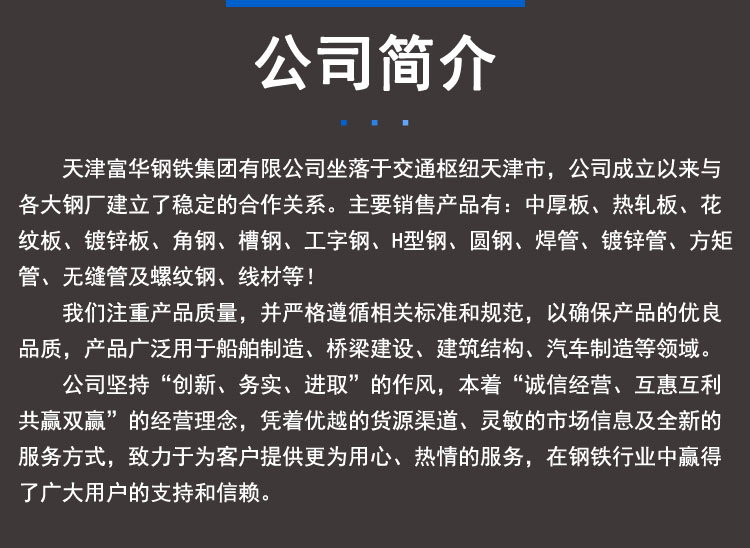 公司简介

天津富华钢铁集团有限公司坐落于交通枢纽天津市，公司成立以来与各大钢厂建立了稳定的合作关系。主要销售产品有：中厚板、热轧板、花纹板、镀锌板、角钢、槽钢、工字钢、H型钢、圆钢、焊管、镀锌管、方矩管、无缝管及螺纹钢、线材等！

我们注重产品质量，并严格遵循相关标准和规范，以确保产品的优良品质，产品广泛用于船舶制造、桥梁建设、建筑结构、汽车制造等领域。

公司坚持“创新、务实、进取”的作风，本着“诚信经营、互惠互利共赢双赢”的经营理念，凭着优越的货源渠道、灵敏的市场信息及全新的服务方式，致力于为客户提供更为用心、热情的服务，在钢铁行业中赢得了广大用户的支持和信赖。